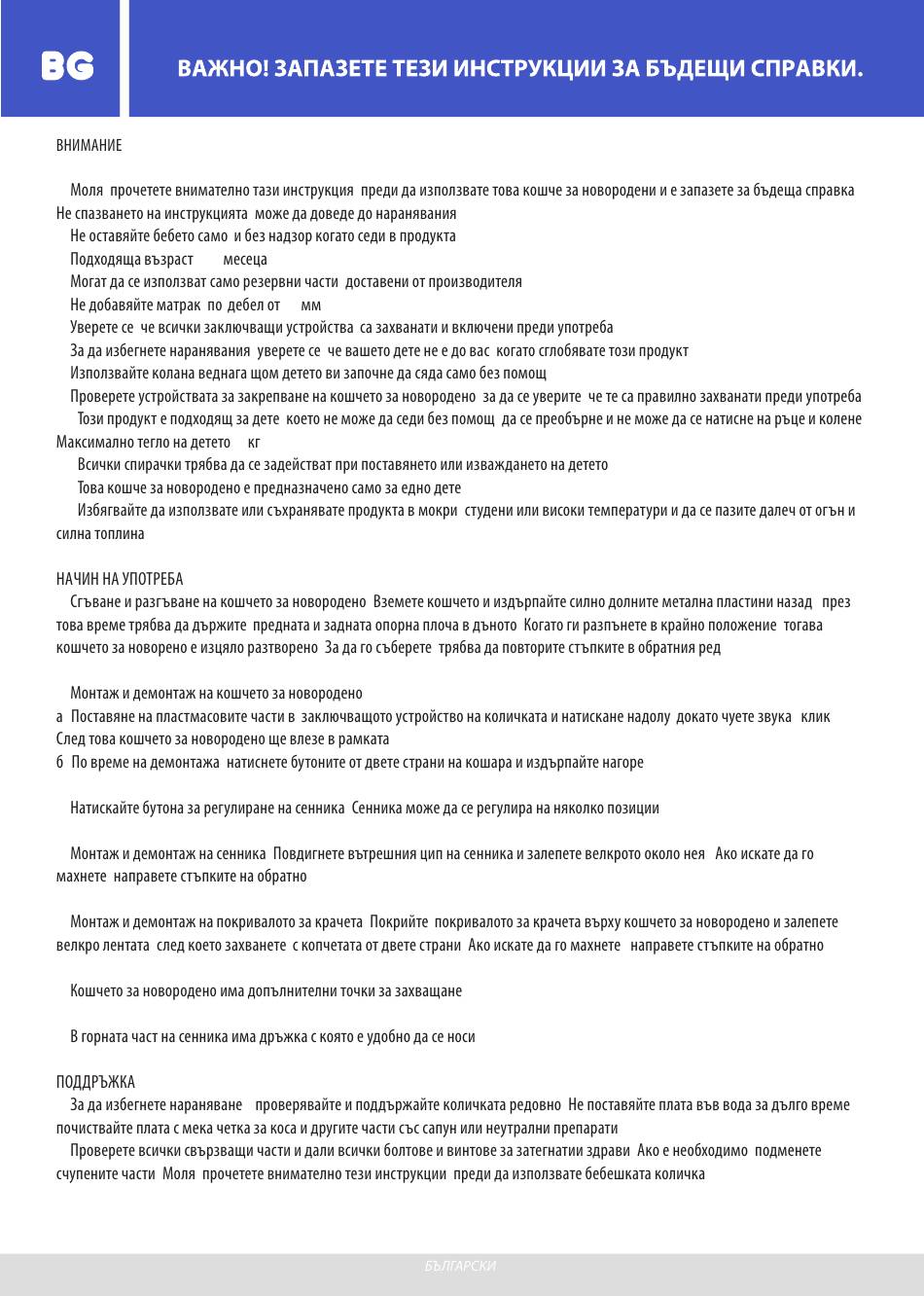 BG

ВАЖНО! ЗАПАЗЕТЕ ТЕЗИ ИНСТРУКЦИИ ЗА БЪДЕЩИ СПРАВКИ.

ВНИМАНИЕ

Моля прочетете внимателно тази инструкция преди да използвате това кошче за новородени и е запазете за бъдеща справка Не спазването на инструкцията може да доведе до наранявания

Не оставяйте бебето само и без надзор когато седи в продукта

Подходяща възраст месеца

Могат да се използват само резервни части доставени от производителя

Не добавяйте матрак по дебел от мм

Уверете се че всички заключващи устройства са захванати и включени преди употреба

За да избегнете наранявания уверете се че вашето дете не е до вас когато сглобявате този продукт

Използвайте колана веднага щом детето ви започне да сяда само без помощ

Проверете устройствата за закрепване на кошчето за новородено за да се уверите че те са правилно захванати преди употреба

Този продукт е подходящ за дете което не може да седи без помощ да се преобърне и не може да се натисне на ръце и колене Максимално тегло на детето кг

Всички спирачки трябва да се задействат при поставянето или изваждането на детето

Това кошче за новородено е предназначено само за едно дете

Избягвайте да използвате или съхранявате продукта в мокри студени или високи температури и да се пазите далеч от огън и силна топлина

НАЧИН НА УПОТРЕБА

Сгъване и разгъване на кошчето за новородено Вземете кошчето и издърпайте силно долните метална пластини назад през това време трябва да държите предната и задната опорна плоча в дъното Когато ги разпънете в крайно положение тогава кошчето за новорено е изцяло разтворено За да го съберете трябва да повторите стъпките в обратния ред

Монтаж и демонтаж на кошчето за новородено

а Поставяне на пластмасовите части в заключващото устройство на количката и натискане надолу докато чуете звука клик След това кошчето за новородено ще влезе в рамката

б По време на демонтажа натиснете бутоните от двете страни на кошара и издърпайте нагоре

Натискайте бутона за регулиране на сенника Сенника може да се регулира на няколко позиции

Монтаж и демонтаж на сенника Повдигнете вътрешния цип на сенника и залепете велкрото около нея Ако искате да го махнете направете стъпките на обратно

Монтаж и демонтаж на покривалото за крачета Покрийте покривалото за крачета върху кошчето за новородено и залепете велкро лентата след което захванете с копчетата от двете страни Ако искате да го махнете направете стъпките на обратно

Кошчето за новородено има допълнителни точки за захващане

В горната част на сенника има дръжка с която е удобно да се носи

ПОДДРЪЖКА

За да избегнете нараняване проверявайте и поддържайте количката редовно Не поставяйте плата във вода за дълго време почиствайте плата с мека четка за коса и другите части със сапун или неутрални препарати

Проверете всички свързващи части и дали всички болтове и винтове за затегнатии здрави Ако е необходимо подменете счупените части Моля прочетете внимателно тези инструкции преди да използвате бебешката количка

БЪЛГАРСКИ